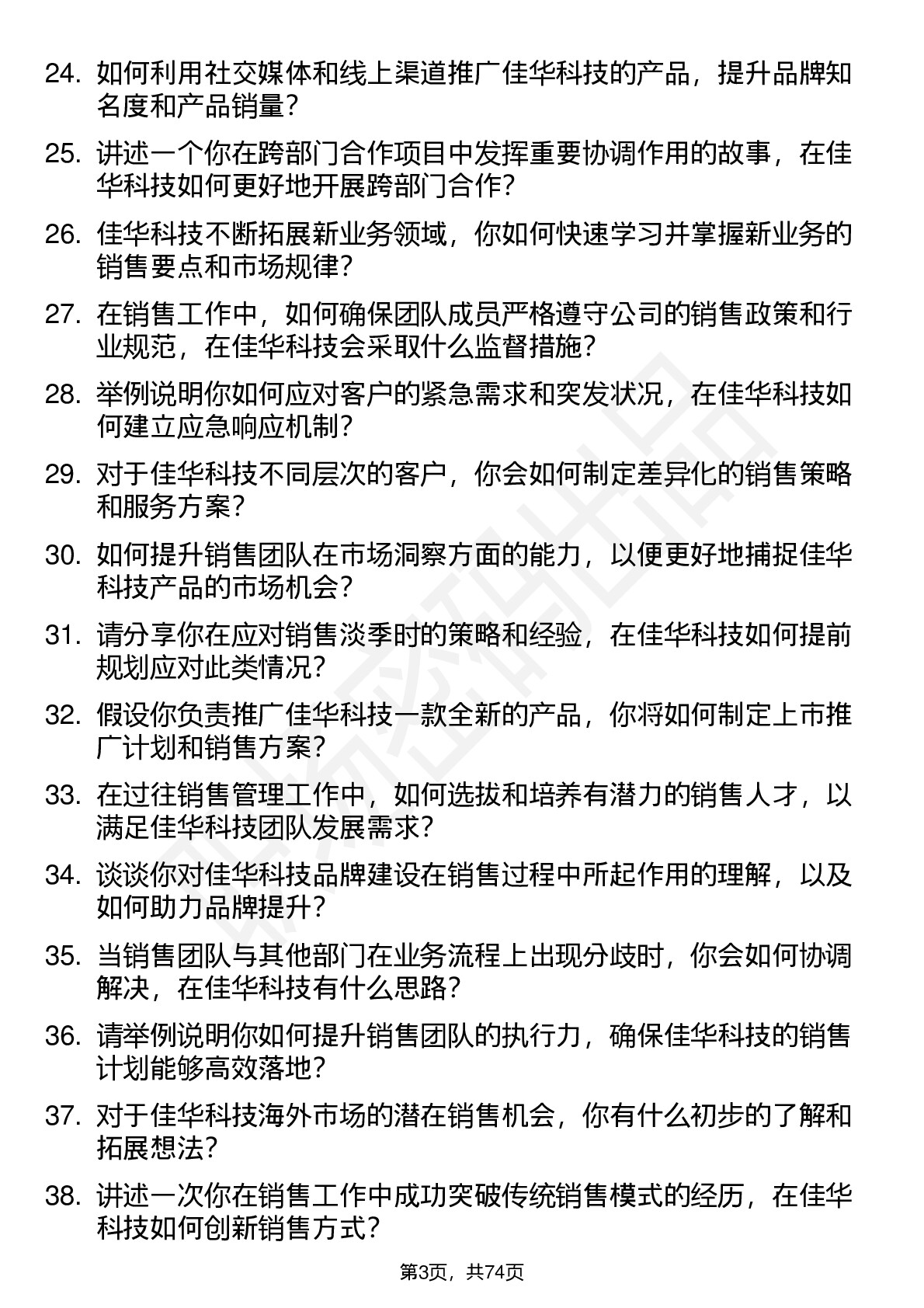 24. 如何利用社交媒体和线上渠道推广佳华科技的产品，提升品牌知名度和产品销量？

25. 讲述一个你在跨部门合作项目中发挥重要协调作用的故事，在佳华科技如何更好地开展跨部门合作？

26. 佳华科技不断拓展新业务领域，你如何快速学习并掌握新业务的销售要点和市场规律？

27. 在销售工作中，如何确保团队成员严格遵守公司的销售政策和行业规范，在佳华科技会采取什么监督措施？

28. 举例说明你如何应对客户的紧急需求和突发状况，在佳华科技如何建立应急响应机制？

29. 对于佳华科技不同层次的客户，你会如何制定差异化的销售策略和服务方案？

30. 如何提升销售团队在市场洞察方面的能力，以便更好地捕捉佳华科技产品的市场机会？

31. 请分享你在应对销售淡季时的策略和经验，在佳华科技如何提前规划应对此类情况？

32. 假设你负责推广佳华科技一款全新的产品，你将如何制定上市推广计划和销售方案？

33. 在过往销售管理工作中，如何选拔和培养有潜力的销售人才，以满足佳华科技团队发展需求？

34. 谈谈你对佳华科技品牌建设在销售过程中所起作用的理解，以及如何助力品牌提升？

35. 当销售团队与其他部门在业务流程上出现分歧时，你会如何协调解决，在佳华科技有什么思路？

36. 请举例说明你如何提升销售团队的执行力，确保佳华科技的销售计划能够高效落地？

37. 对于佳华科技海外市场的潜在销售机会，你有什么初步的了解和拓展想法？

38. 讲述一次你在销售工作中成功突破传统销售模式的经历，在佳华科技如何创新销售方式？

第3页，共74页